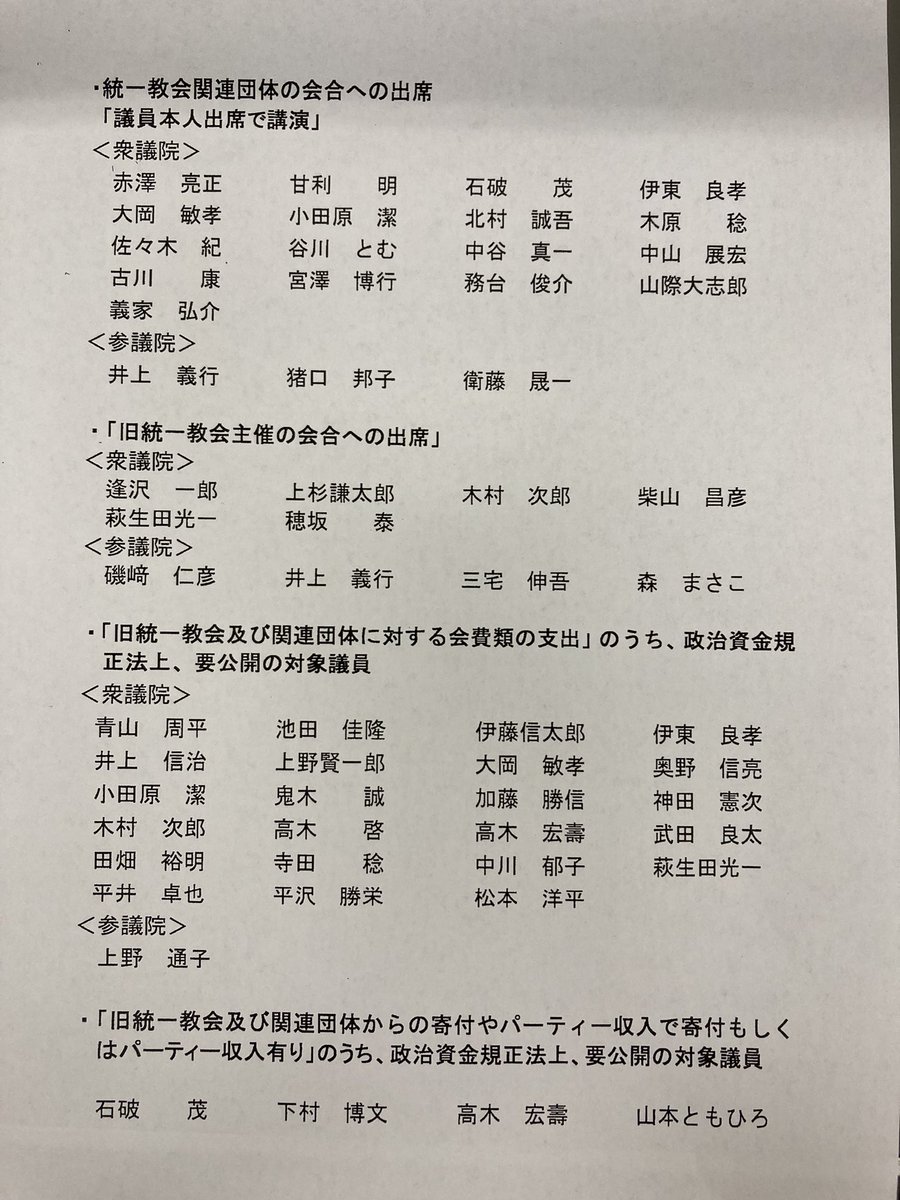 ・統一教会関連団体の会合への出席
「議員本人出席で講演」
＜衆議院＞
赤澤　亮正　　甘利　　明　　石破　　茂　　伊東　良孝
大岡　敏孝　　小田原　潔　　北村　誠吾　　木原　　稔
佐々木　紀　　谷川　とむ　　中谷　真一　　中山　展宏
古川　　康　　宮澤　博行　　務台　俊介　　山際大志郎
義家　弘介
＜参議院＞
井上　義行　　猪口　邦子　　衛藤　晟一

・「旧統一教会主催の会合への出席」
＜衆議院＞
逢沢　一郎　　上杉謙太郎　　木村　次郎　　柴山　昌彦
萩生田光一　　穂坂　　泰
＜参議院＞
磯﨑　仁彦　　井上　義行　　三宅　伸吾　　森　まさこ

・「旧統一教会及び関連団体に対する会費類の支出」のうち、政治資金規正法上、要公開の対象議員
＜衆議院＞
青山　周平　　池田　佳隆　　伊藤信太郎　　伊東　良孝
井上　信治　　上野賢一郎　　大岡　敏孝　　奥野　信亮
小田原　潔　　鬼木　　誠　　加藤　勝信　　神田　憲次
木村　次郎　　高木　　啓　　高木　宏壽　　武田　良太
田畑　裕明　　寺田　　稔　　中川　郁子　　萩生田光一
平井　卓也　　平沢　勝栄　　松本　洋平
＜参議院＞
上野　通子

・「旧統一教会及び関連団体からの寄付やパーティー収入で寄付もしくはパーティー収入有り」のうち、政治資金規正法上、要公開の対象議員

石破　　茂　　下村　博文　　高木　宏壽　　山本ともひろ